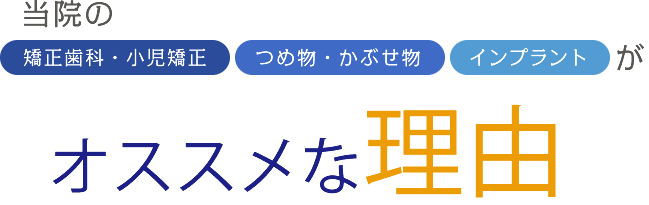 当院の

矯正歯科・小児矯正

つめ物・かぶせ物

インプラント

が

オススメな理由